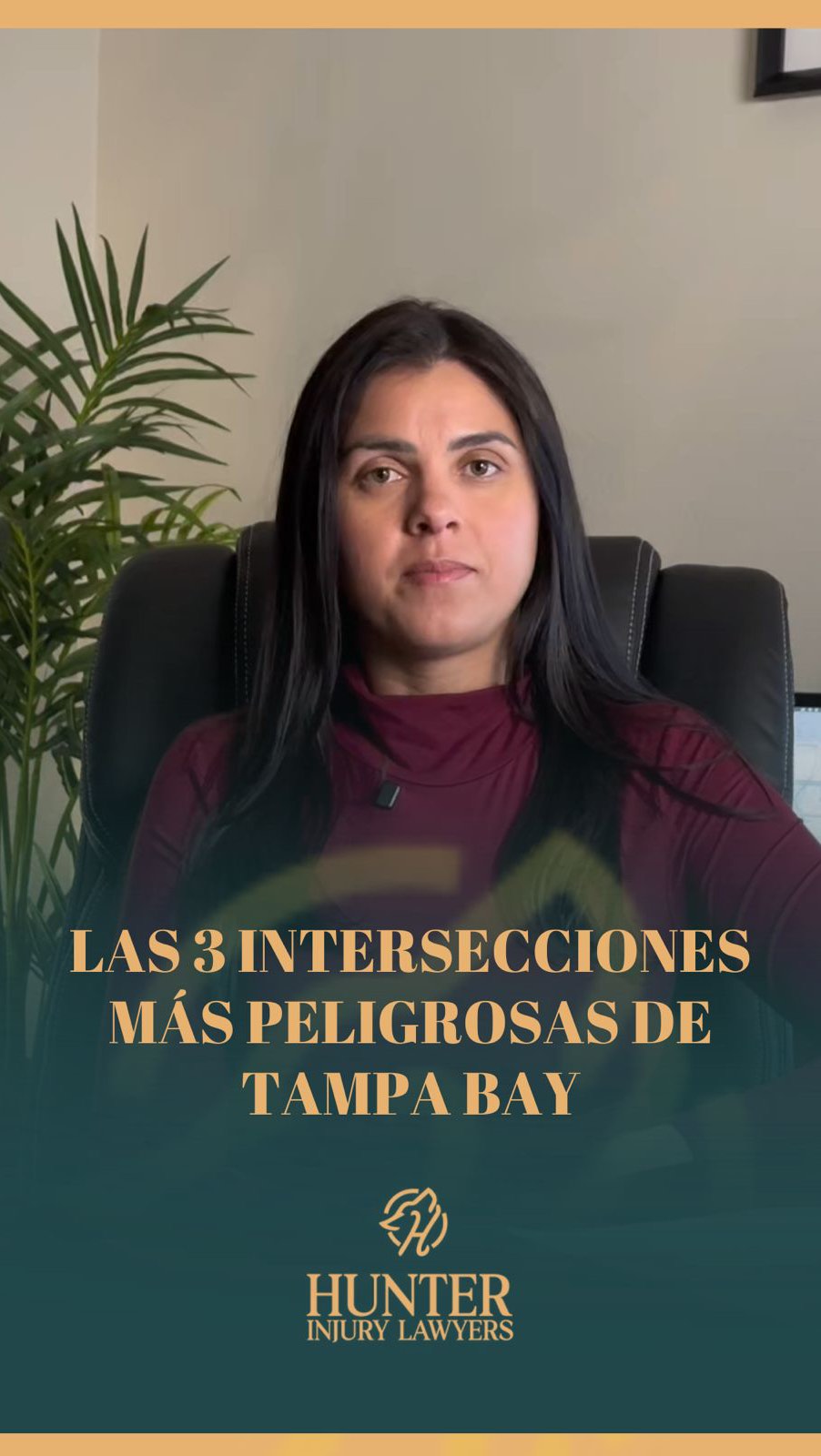 LAS 3 INTERSECCIONES MÁS PELIGROSAS DE TAMPA BAY

HUNTER
INJURY LAWYERS